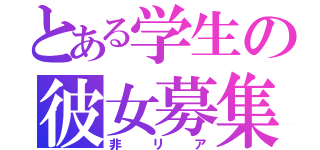 とある学生の
彼女募集
非リア